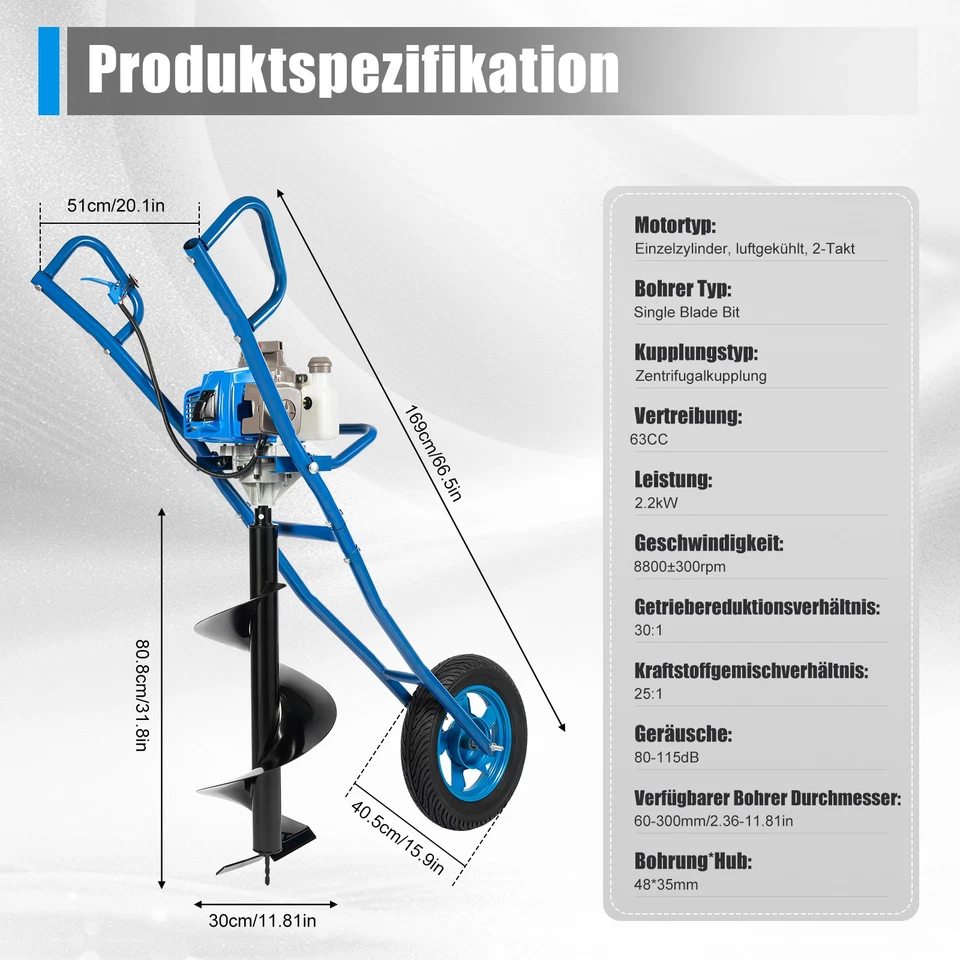 Produktspezifikation

51cm/20.1in

169cm/66.5in

80.8cm/31.8in

40.5cm/15.9in

30cm/11.81in

Motortyp:
Einzelzylinder, luftgekühlt, 2-Takt

Bohrer Typ:
Single Blade Bit

Kupplungstyp:
Zentrifugalkupplung

Vertreibung:
63CC

Leistung:
2.2kW

Geschwindigkeit:
8800±300rpm

Getriebereduktionsverhältnis:
30:1

Kraftstoffgemischverhältnis:
25:1

Geräusche:
80-115dB

Verfügbarer Bohrer Durchmesser:
60-300mm/2.36-11.81in

Bohrung*Hub:
48*35mm